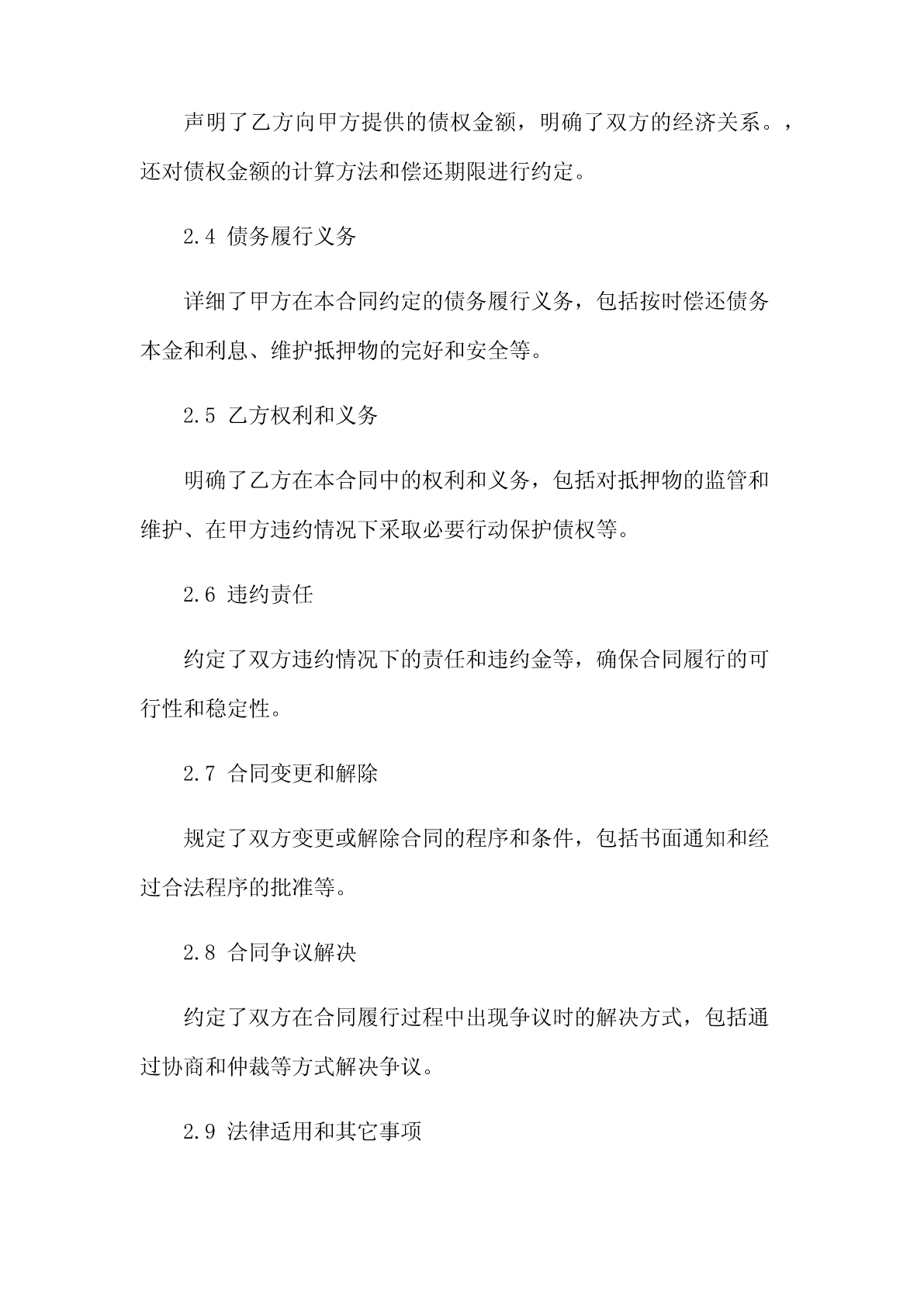 声明了乙方向甲方提供的债权金额，明确了双方的经济关系。，还对债权金额的计算方法和偿还期限进行约定。

2.4 债务履行义务

详细了甲方在本合同约定的债务履行义务，包括按时偿还债务本金和利息、维护抵押物的完好和安全等。

2.5 乙方权利和义务

明确了乙方在本合同中的权利和义务，包括对抵押物的监管和维护、在甲方违约情况下采取必要行动保护债权等。

2.6 违约责任

约定了双方违约情况下的责任和违约金等，确保合同履行的可行性和稳定性。

2.7 合同变更和解除

规定了双方变更或解除合同的程序和条件，包括书面通知和经过合法程序的批准等。

2.8 合同争议解决

约定了双方在合同履行过程中出现争议时的解决方式，包括通过协商和仲裁等方式解决争议。

2.9 法律适用和其它事项